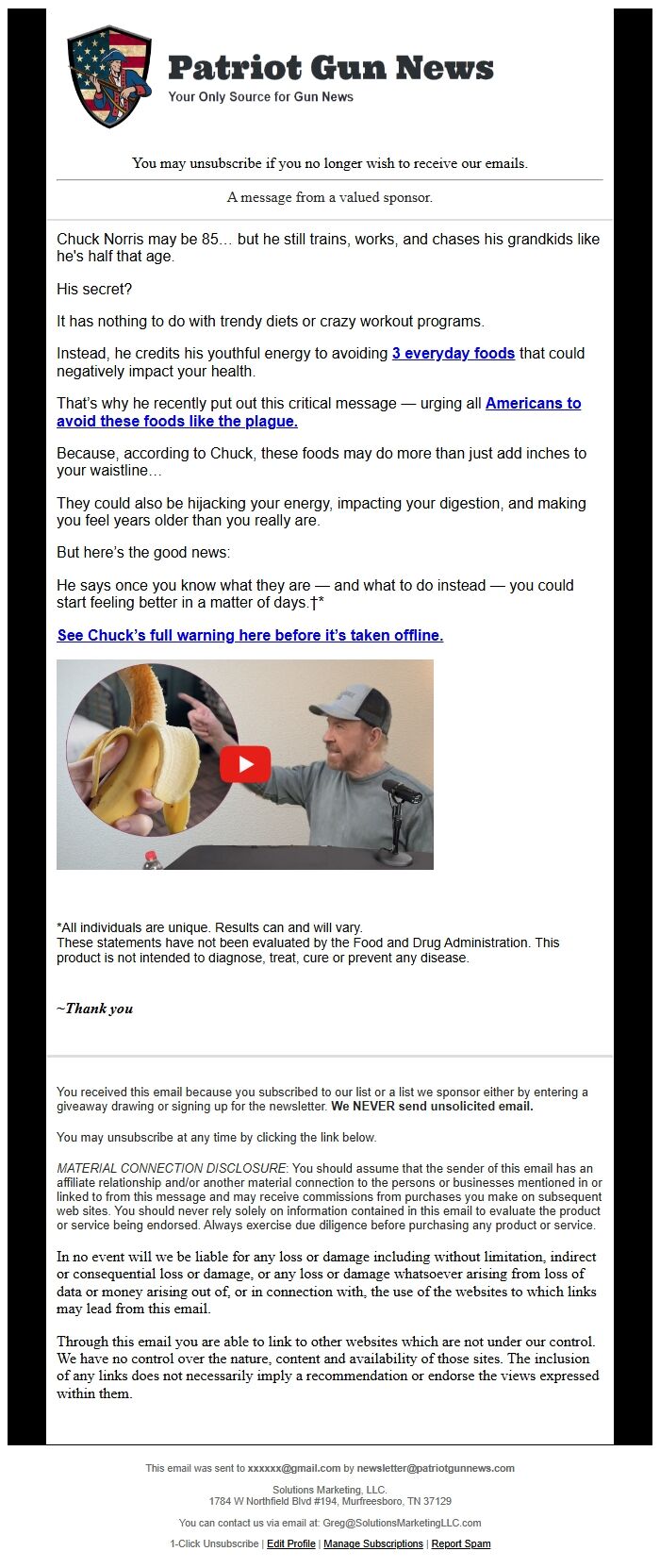 Patriot Gun News
Your Only Source for Gun News

You may unsubscribe if you no longer wish to receive our emails.

A message from a valued sponsor.

Chuck Norris may be 85… but he still trains, works, and chases his grandkids like he's half that age.

His secret?

It has nothing to do with trendy diets or crazy workout programs.

Instead, he credits his youthful energy to avoiding 3 everyday foods that could negatively impact your health.

That's why he recently put out this critical message — urging all Americans to avoid these foods like the plague.

Because, according to Chuck, these foods may do more than just add inches to your waistline…

They could also be hijacking your energy, impacting your digestion, and making you feel years older than you really are.

But here's the good news:

He says once you know what they are — and what to do instead — you could start feeling better in a matter of days.†*

See Chuck's full warning here before it's taken offline.

*All individuals are unique. Results can and will vary.
These statements have not been evaluated by the Food and Drug Administration. This product is not intended to diagnose, treat, cure or prevent any disease.

~Thank you

You received this email because you subscribed to our list or a list we sponsor either by entering a giveaway drawing or signing up for the newsletter. We NEVER send unsolicited email.

You may unsubscribe at any time by clicking the link below.

MATERIAL CONNECTION DISCLOSURE: You should assume that the sender of this email has an affiliate relationship and/or another material connection to the persons or businesses mentioned in or linked to from this message and may receive commissions from purchases you make on subsequent web sites. You should never rely solely on information contained in this email to evaluate the product or service being endorsed. Always exercise due diligence before purchasing any product or service.

In no event will we be liable for any loss or damage including without limitation, indirect or consequential loss or damage, or any loss or damage whatsoever arising from loss of data or money arising out of, or in connection with, the use of the websites to which links may lead from this email.

Through this email you are able to link to other websites which are not under our control. We have no control over the nature, content and availability of those sites. The inclusion of any links does not necessarily imply a recommendation or endorse the views expressed within them.

This email was sent to xxxxxx@gmail.com by newsletter@patriotgunnews.com

Solutions Marketing, LLC.
1784 W Northfield Blvd #194, Murfreesboro, TN 37129

You can contact us via email at: Greg@SolutionsMarketingLLC.com

1-Click Unsubscribe | Edit Profile | Manage Subscriptions | Report Spam